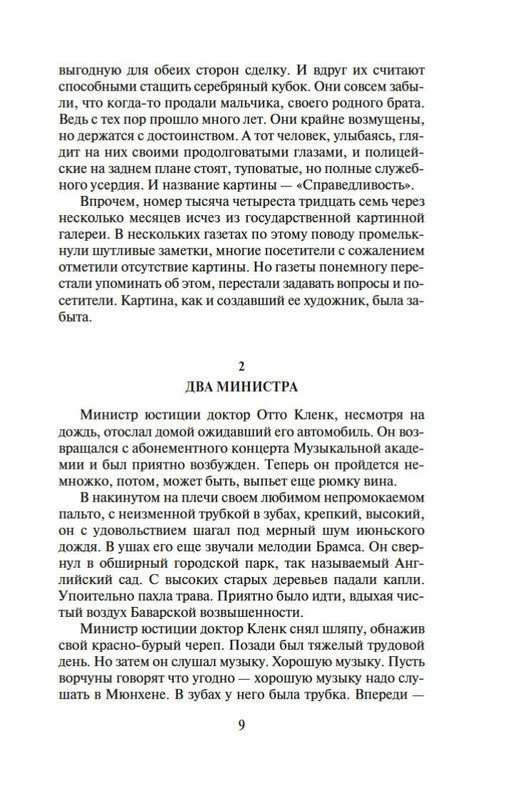 выгодную для обеих сторон сделку. И вдруг их считают способными стащить серебряный кубок. Они совсем забыли, что когда-то продали мальчика, своего родного брата. Ведь с тех пор прошло много лет. Они крайне возмущены, но держатся с достоинством. А тот человек, улыбаясь, глядит на них своими продолговатыми глазами, и полицейские на заднем плане стоят, туповатые, но полные служебного усердия. И название картины — «Справедливость».

Впрочем, номер тысяча четыреста тридцать семь через несколько месяцев исчез из государственной картинной галереи. В нескольких газетах по этому поводу промелькнули шутливые заметки, многие посетители с сожалением отметили отсутствие картины. Но газеты понемногу перестали упоминать об этом, перестали задавать вопросы и посетители. Картина, как и создавший ее художник, была забыта.

2
ДВА МИНИСТРА

Министр юстиции доктор Отто Кленк, несмотря на дождь, отослал домой ожидавший его автомобиль. Он возвращался с абонементного концерта Музыкальной академии и был приятно возбужден. Теперь он пройдется немножко, потом, может быть, выпьет еще рюмку вина.

В накинутом на плечи своем любимом непромокаемом пальто, с неизменной трубкой в зубах, крепкий, высокий, он с удовольствием шагал под мерный шум июньского дождя. В ушах его еще звучали мелодии Брамса. Он свернул в обширный городской парк, так называемый Английский сад. С высоких старых деревьев падали капли. Упоительно пахла трава. Приятно было идти, вдыхая чистый воздух Баварской возвышенности.

Министр юстиции доктор Кленк снял шляпу, обнажив свой красно-бурый череп. Позади был тяжелый трудовой день. Но затем он слушал музыку. Хорошую музыку. Пусть ворчуны говорят что угодно — хорошую музыку надо слушать в Мюнхене. В зубах у него была трубка. Впереди —

9